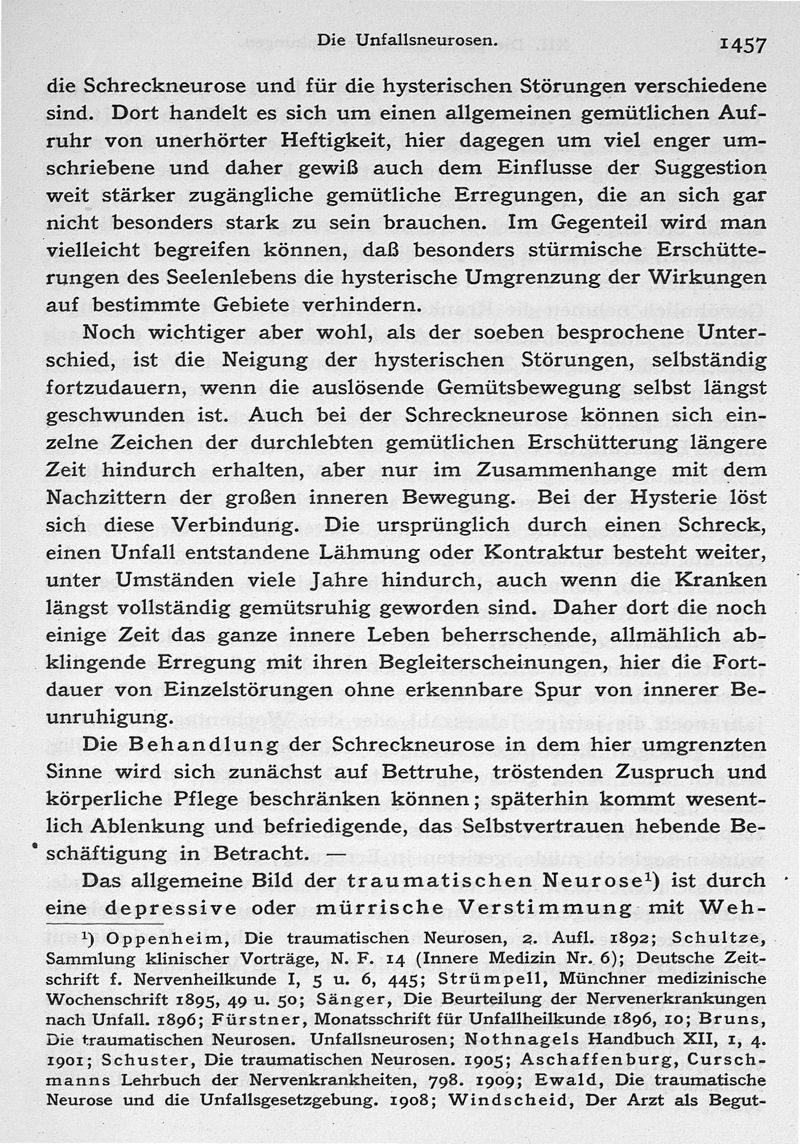 Die Unfallsneurosen. 1457

die Schreckneurose und für die hysterischen Störungen verschiedene sind. Dort handelt es sich um einen allgemeinen gemütlichen Aufruhr von unerhörter Heftigkeit, hier dagegen um viel enger umschriebene und daher gewiß auch dem Einflusse der Suggestion weit stärker zugängliche gemütliche Erregungen, die an sich gar nicht besonders stark zu sein brauchen. Im Gegenteil wird man vielleicht begreifen können, daß besonders stürmische Erschütterungen des Seelenlebens die hysterische Umgrenzung der Wirkungen auf bestimmte Gebiete verhindern.

Noch wichtiger aber wohl, als der soeben besprochene Unterschied, ist die Neigung der hysterischen Störungen, selbständig fortzudauern, wenn die auslösende Gemütsbewegung selbst längst geschwunden ist. Auch bei der Schreckneurose können sich einzelne Zeichen der durchlebten gemütlichen Erschütterung längere Zeit hindurch erhalten, aber nur im Zusammenhange mit dem Nachzittern der großen inneren Bewegung. Bei der Hysterie löst sich diese Verbindung. Die ursprünglich durch einen Schreck, einen Unfall entstandene Lähmung oder Kontraktur besteht weiter, unter Umständen viele Jahre hindurch, auch wenn die Kranken längst vollständig gemütsruhig geworden sind. Daher dort die noch einige Zeit das ganze innere Leben beherrschende, allmählich abklingende Erregung mit ihren Begleiterscheinungen, hier die Fortdauer von Einzelstörungen ohne erkennbare Spur von innerer Beunruhigung.

Die Behandlung der Schreckneurose in dem hier umgrenzten Sinne wird sich zunächst auf Bettruhe, tröstenden Zuspruch und körperliche Pflege beschränken können; späterhin kommt wesentlich Ablenkung und befriedigende, das Selbstvertrauen hebende Beschäftigung in Betracht. —

Das allgemeine Bild der traumatischen Neurose¹) ist durch eine depressive oder mürrische Verstimmung mit Weh-

¹) Oppenheim, Die traumatischen Neurosen, 2. Aufl. 1892; Schultze, Sammlung klinischer Vorträge, N. F. 14 (Innere Medizin Nr. 6); Deutsche Zeitschrift f. Nervenheilkunde I, 5 u. 6, 445; Strümpell, Münchner medizinische Wochenschrift 1895, 49 u. 50; Sänger, Die Beurteilung der Nervenerkrankungen nach Unfall. 1896; Fürstner, Monatsschrift für Unfallheilkunde 1896, 10; Bruns, Die traumatischen Neurosen. Unfallsneurosen; Nothnagels Handbuch XII, 1, 4. 1901; Schuster, Die traumatischen Neurosen. 1905; Aschaffenburg, Curschmanns Lehrbuch der Nervenkrankheiten, 798. 1909; Ewald, Die traumatische Neurose und die Unfallsgesetzgebung. 1908; Windscheid, Der Arzt als Begut-